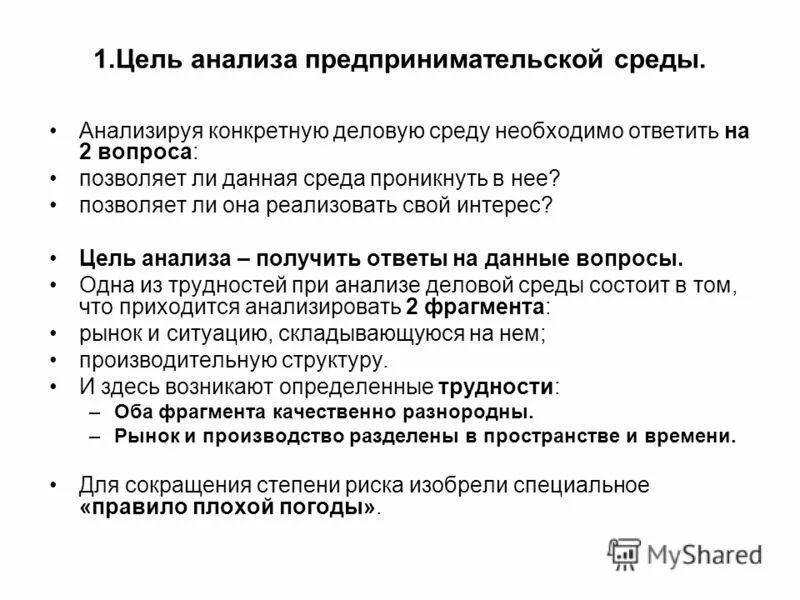 1.Цель анализа предпринимательской среды.

• Анализируя конкретную деловую среду необходимо ответить на 2 вопроса:
• позволяет ли данная среда проникнуть в нее?
• позволяет ли она реализовать свой интерес?

• Цель анализа – получить ответы на данные вопросы.
• Одна из трудностей при анализе деловой среды состоит в том, что приходится анализировать 2 фрагмента:
• рынок и ситуацию, складывающуюся на нем;
• производительную структуру.
• И здесь возникают определенные трудности:
– Оба фрагмента качественно разнородны.
– Рынок и производство разделены в пространстве и времени.

• Для сокращения степени риска изобрели специальное «правило плохой погоды».

MyShared